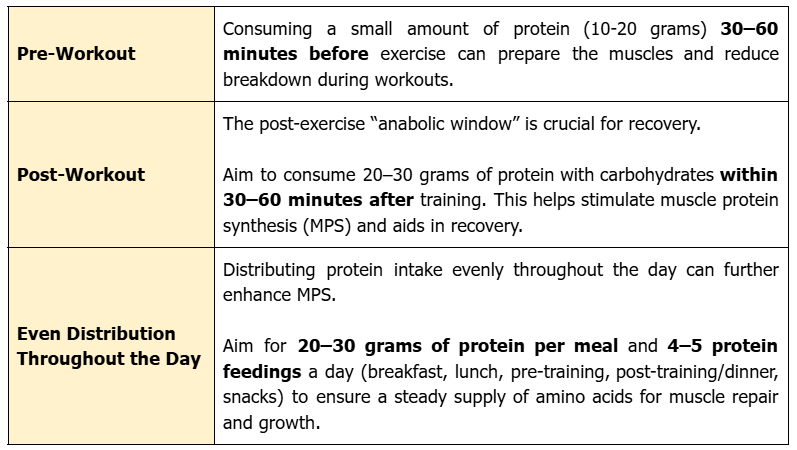 | | |
|---|---|
| **Pre-Workout** | Consuming a small amount of protein (10-20 grams) **30–60 minutes before** exercise can prepare the muscles and reduce breakdown during workouts. |
| **Post-Workout** | The post-exercise "anabolic window" is crucial for recovery.<br><br>Aim to consume 20–30 grams of protein with carbohydrates **within 30–60 minutes after** training. This helps stimulate muscle protein synthesis (MPS) and aids in recovery. |
| **Even Distribution Throughout the Day** | Distributing protein intake evenly throughout the day can further enhance MPS.<br><br>Aim for **20–30 grams of protein per meal** and **4–5 protein feedings** a day (breakfast, lunch, pre-training, post-training/dinner, snacks) to ensure a steady supply of amino acids for muscle repair and growth. |